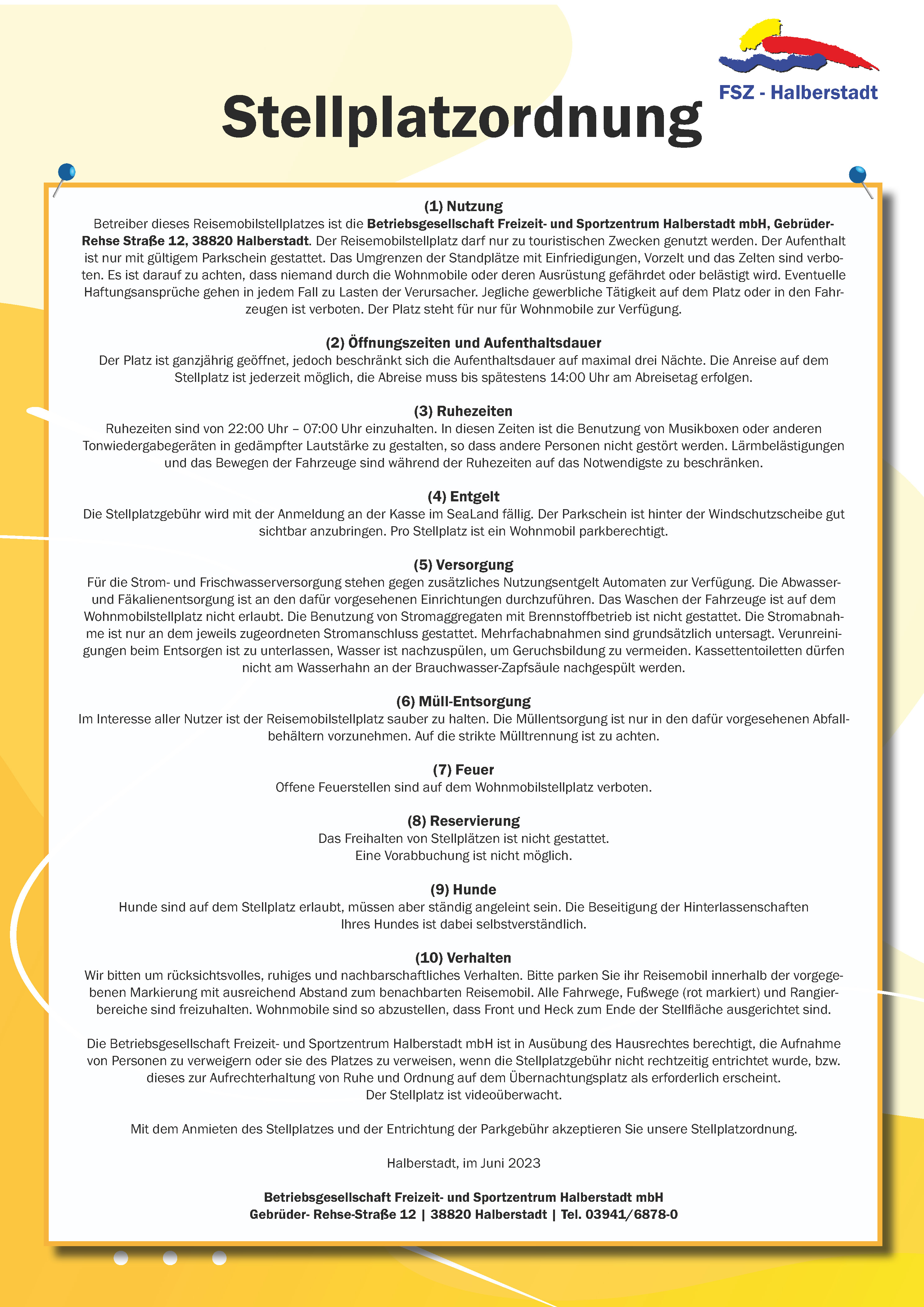 FSZ - Halberstadt

Stellplatzordnung

(1) Nutzung
Betreiber dieses Reisemobilstellplatzes ist die Betriebsgesellschaft Freizeit- und Sportzentrum Halberstadt mbH, Gebrüder-Rehse Straße 12, 38820 Halberstadt. Der Reisemobilstellplatz darf nur zu touristischen Zwecken genutzt werden. Der Aufenthalt ist nur mit gültigem Parkschein gestattet. Das Umgrenzen der Standplätze mit Einfriedigungen, Vorzelt und das Zelten sind verboten. Es ist darauf zu achten, dass niemand durch die Wohnmobile oder deren Ausrüstung gefährdet oder belästigt wird. Eventuelle Haftungsansprüche gehen in jedem Fall zu Lasten der Verursacher. Jegliche gewerbliche Tätigkeit auf dem Platz oder in den Fahrzeugen ist verboten. Der Platz steht für nur für Wohnmobile zur Verfügung.

(2) Öffnungszeiten und Aufenthaltsdauer
Der Platz ist ganzjährig geöffnet, jedoch beschränkt sich die Aufenthaltsdauer auf maximal drei Nächte. Die Anreise auf dem Stellplatz ist jederzeit möglich, die Abreise muss bis spätestens 14:00 Uhr am Abreisetag erfolgen.

(3) Ruhezeiten
Ruhezeiten sind von 22:00 Uhr – 07:00 Uhr einzuhalten. In diesen Zeiten ist die Benutzung von Musikboxen oder anderen Tonwiedergabegeräten in gedämpfter Lautstärke zu gestalten, so dass andere Personen nicht gestört werden. Lärmbelästigungen und das Bewegen der Fahrzeuge sind während der Ruhezeiten auf das Notwendigste zu beschränken.

(4) Entgelt
Die Stellplatzgebühr wird mit der Anmeldung an der Kasse im SeaLand fällig. Der Parkschein ist hinter der Windschutzscheibe gut sichtbar anzubringen. Pro Stellplatz ist ein Wohnmobil parkberechtigt.

(5) Versorgung
Für die Strom- und Frischwasserversorgung stehen gegen zusätzliches Nutzungsentgelt Automaten zur Verfügung. Die Abwasser- und Fäkalienentsorgung ist an den dafür vorgesehenen Einrichtungen durchzuführen. Das Waschen der Fahrzeuge ist auf dem Wohnmobilstellplatz nicht erlaubt. Die Benutzung von Stromaggregaten mit Brennstoffbetrieb ist nicht gestattet. Die Stromabnahme ist nur an dem jeweils zugeordneten Stromanschluss gestattet. Mehrfachabnahmen sind grundsätzlich untersagt. Verunreinigungen beim Entsorgen ist zu unterlassen, Wasser ist nachzuspülen, um Geruchsbildung zu vermeiden. Kassettentoiletten dürfen nicht am Wasserhahn an der Brauchwasser-Zapfsäule nachgespült werden.

(6) Müll-Entsorgung
Im Interesse aller Nutzer ist der Reisemobilstellplatz sauber zu halten. Die Müllentsorgung ist nur in den dafür vorgesehenen Abfallbehältern vorzunehmen. Auf die strikte Mülltrennung ist zu achten.

(7) Feuer
Offene Feuerstellen sind auf dem Wohnmobilstellplatz verboten.

(8) Reservierung
Das Freihalten von Stellplätzen ist nicht gestattet.
Eine Vorabbuchung ist nicht möglich.

(9) Hunde
Hunde sind auf dem Stellplatz erlaubt, müssen aber ständig angeleint sein. Die Beseitigung der Hinterlassenschaften Ihres Hundes ist dabei selbstverständlich.

(10) Verhalten
Wir bitten um rücksichtsvolles, ruhiges und nachbarschaftliches Verhalten. Bitte parken Sie ihr Reisemobil innerhalb der vorgegebenen Markierung mit ausreichend Abstand zum benachbarten Reisemobil. Alle Fahrwege, Fußwege (rot markiert) und Rangierbereiche sind freizuhalten. Wohnmobile sind so abzustellen, dass Front und Heck zum Ende der Stellfläche ausgerichtet sind.

Die Betriebsgesellschaft Freizeit- und Sportzentrum Halberstadt mbH ist in Ausübung des Hausrechtes berechtigt, die Aufnahme von Personen zu verweigern oder sie des Platzes zu verweisen, wenn die Stellplatzgebühr nicht rechtzeitig entrichtet wurde, bzw. dieses zur Aufrechterhaltung von Ruhe und Ordnung auf dem Übernachtungsplatz als erforderlich erscheint.
Der Stellplatz ist videoüberwacht.

Mit dem Anmieten des Stellplatzes und der Entrichtung der Parkgebühr akzeptieren Sie unsere Stellplatzordnung.

Halberstadt, im Juni 2023

Betriebsgesellschaft Freizeit- und Sportzentrum Halberstadt mbH
Gebrüder- Rehse-Straße 12 | 38820 Halberstadt | Tel. 03941/6878-0